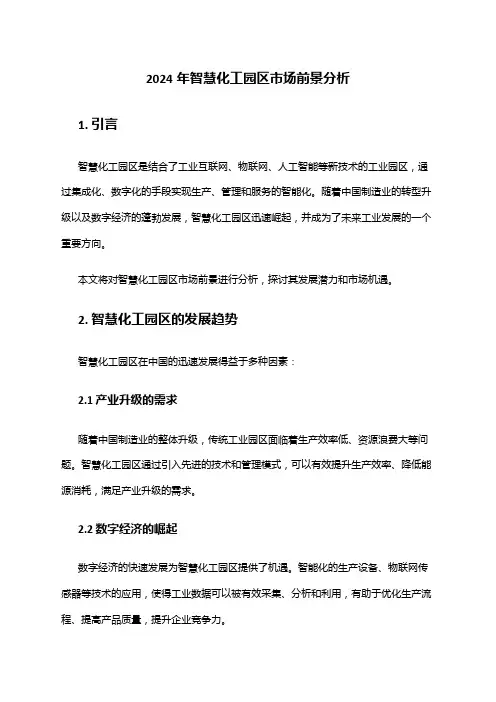 2024 年智慧化工园区市场前景分析

1. 引言

智慧化工园区是结合了工业互联网、物联网、人工智能等新技术的工业园区，通过集成化、数字化的手段实现生产、管理和服务的智能化。随着中国制造业的转型升级以及数字经济的蓬勃发展，智慧化工园区迅速崛起，并成为了未来工业发展的一个重要方向。

本文将对智慧化工园区市场前景进行分析，探讨其发展潜力和市场机遇。

2. 智慧化工园区的发展趋势

智慧化工园区在中国的迅速发展得益于多种因素：

2.1 产业升级的需求

随着中国制造业的整体升级，传统工业园区面临着生产效率低、资源浪费大等问题。智慧化工园区通过引入先进的技术和管理模式，可以有效提升生产效率、降低能源消耗，满足产业升级的需求。

2.2 数字经济的崛起

数字经济的快速发展为智慧化工园区提供了机遇。智能化的生产设备、物联网传感器等技术的应用，使得工业数据可以被有效采集、分析和利用，有助于优化生产流程、提高产品质量，提升企业竞争力。